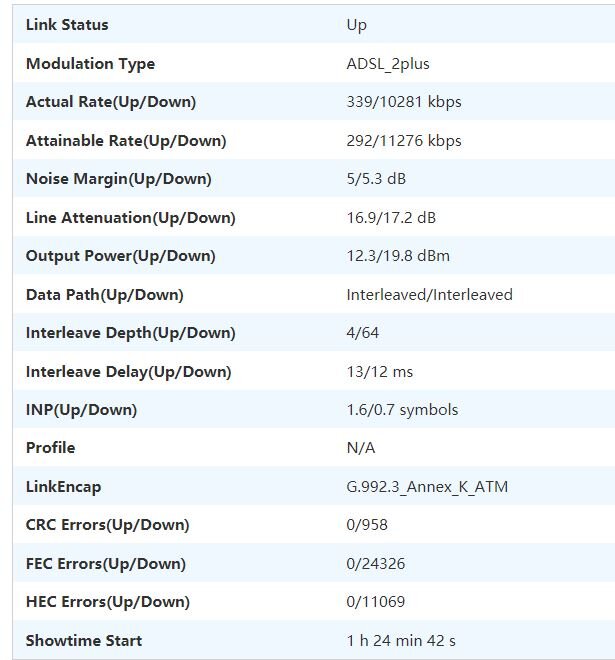 | | |
|---|---|
| Link Status | Up |
| Modulation Type | ADSL_2plus |
| Actual Rate(Up/Down) | 339/10281 kbps |
| Attainable Rate(Up/Down) | 292/11276 kbps |
| Noise Margin(Up/Down) | 5/5.3 dB |
| Line Attenuation(Up/Down) | 16.9/17.2 dB |
| Output Power(Up/Down) | 12.3/19.8 dBm |
| Data Path(Up/Down) | Interleaved/Interleaved |
| Interleave Depth(Up/Down) | 4/64 |
| Interleave Delay(Up/Down) | 13/12 ms |
| INP(Up/Down) | 1.6/0.7 symbols |
| Profile | N/A |
| LinkEncap | G.992.3_Annex_K_ATM |
| CRC Errors(Up/Down) | 0/958 |
| FEC Errors(Up/Down) | 0/24326 |
| HEC Errors(Up/Down) | 0/11069 |
| Showtime Start | 1 h 24 min 42 s |